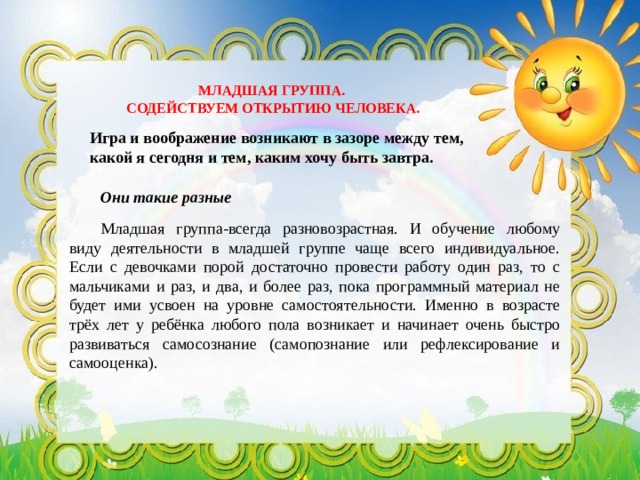 МЛАДШАЯ ГРУППА.
СОДЕЙСТВУЕМ ОТКРЫТИЮ ЧЕЛОВЕКА.

Игра и воображение возникают в зазоре между тем, какой я сегодня и тем, каким хочу быть завтра.

Они такие разные

Младшая группа-всегда разновозрастная. И обучение любому виду деятельности в младшей группе чаще всего индивидуальное. Если с девочками порой достаточно провести работу один раз, то с мальчиками и раз, и два, и более раз, пока программный материал не будет ими усвоен на уровне самостоятельности. Именно в возрасте трёх лет у ребёнка любого пола возникает и начинает очень быстро развиваться самосознание (самопознание или рефлексирование и самооценка).